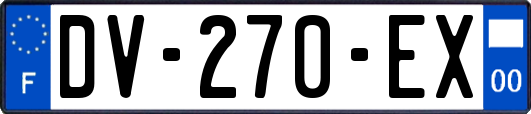 F
DV-270-EX
00